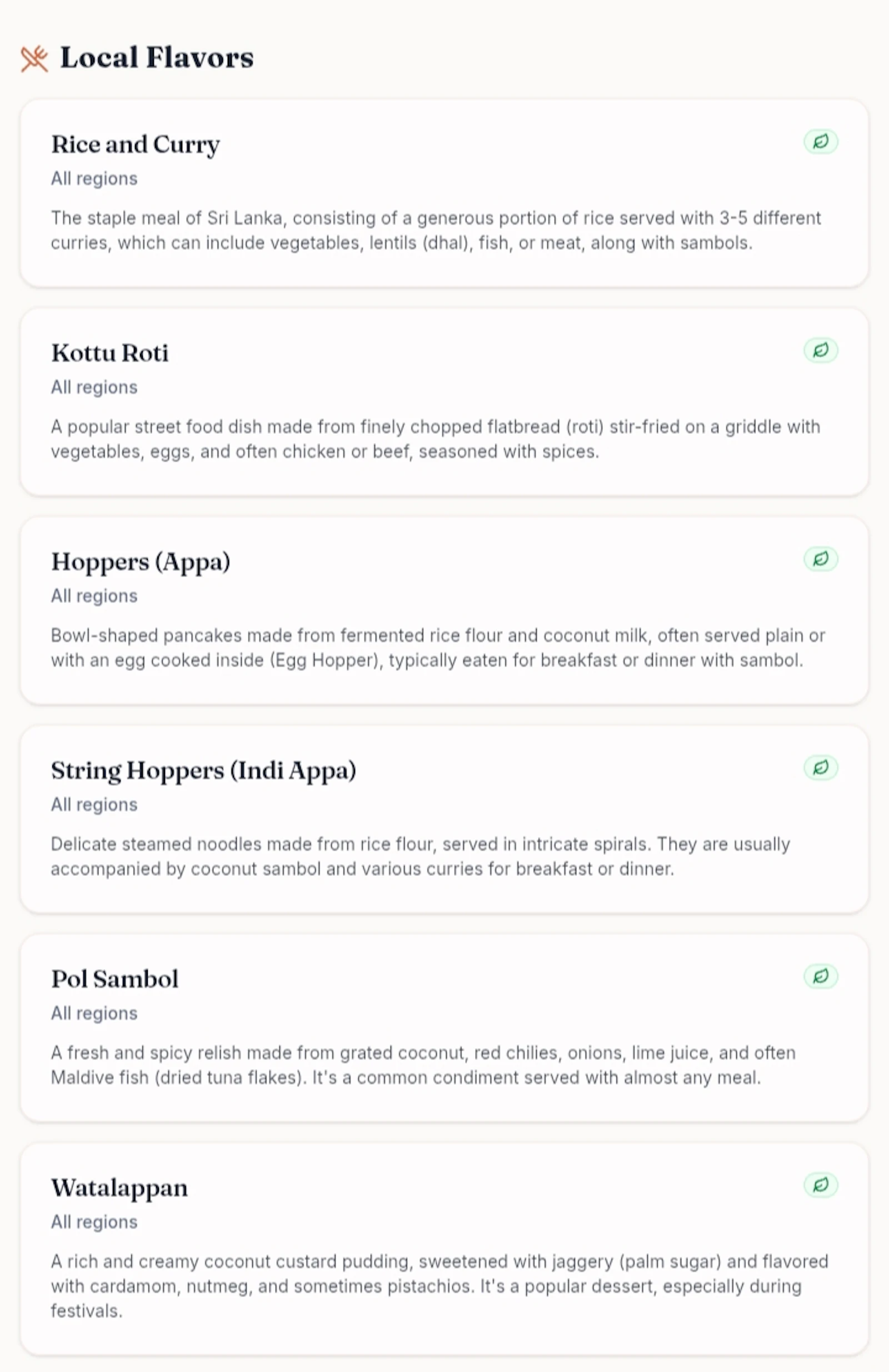 Local Flavors

Rice and Curry

All regions

The staple meal of Sri Lanka, consisting of a generous portion of rice served with 3-5 different curries, which can include vegetables, lentils (dhal), fish, or meat, along with sambols.

Kottu Roti

All regions

A popular street food dish made from finely chopped flatbread (roti) stir-fried on a griddle with vegetables, eggs, and often chicken or beef, seasoned with spices.

Hoppers (Appa)

All regions

Bowl-shaped pancakes made from fermented rice flour and coconut milk, often served plain or with an egg cooked inside (Egg Hopper), typically eaten for breakfast or dinner with sambol.

String Hoppers (Indi Appa)

All regions

Delicate steamed noodles made from rice flour, served in intricate spirals. They are usually accompanied by coconut sambol and various curries for breakfast or dinner.

Pol Sambol

All regions

A fresh and spicy relish made from grated coconut, red chilies, onions, lime juice, and often Maldive fish (dried tuna flakes). It's a common condiment served with almost any meal.

Watalappan

All regions

A rich and creamy coconut custard pudding, sweetened with jaggery (palm sugar) and flavored with cardamom, nutmeg, and sometimes pistachios. It's a popular dessert, especially during festivals.